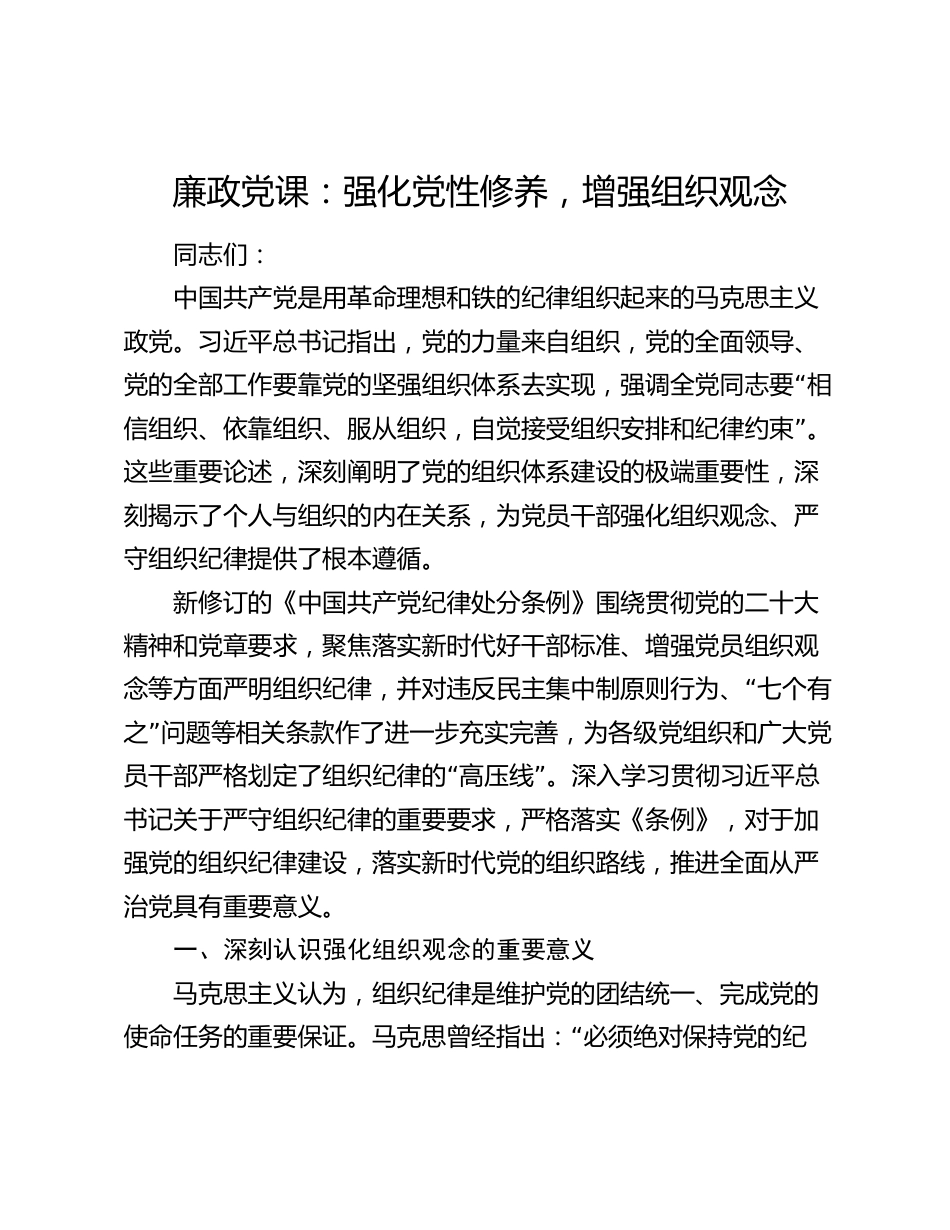 廉政党课：强化党性修养，增强组织观念

同志们：

中国共产党是用革命理想和铁的纪律组织起来的马克思主义政党。习近平总书记指出，党的力量来自组织，党的全面领导、党的全部工作要靠党的坚强组织体系去实现，强调全党同志要“相信组织、依靠组织、服从组织，自觉接受组织安排和纪律约束”。这些重要论述，深刻阐明了党的组织体系建设的极端重要性，深刻揭示了个人与组织的内在关系，为党员干部强化组织观念、严守组织纪律提供了根本遵循。

新修订的《中国共产党纪律处分条例》围绕贯彻党的二十大精神和党章要求，聚焦落实新时代好干部标准、增强党员组织观念等方面严明组织纪律，并对违反民主集中制原则行为、“七个有之”问题等相关条款作了进一步充实完善，为各级党组织和广大党员干部严格划定了组织纪律的“高压线”。深入学习贯彻习近平总书记关于严守组织纪律的重要要求，严格落实《条例》，对于加强党的组织纪律建设，落实新时代党的组织路线，推进全面从严治党具有重要意义。

一、深刻认识强化组织观念的重要意义

马克思主义认为，组织纪律是维护党的团结统一、完成党的使命任务的重要保证。马克思曾经指出：“必须绝对保持党的纪